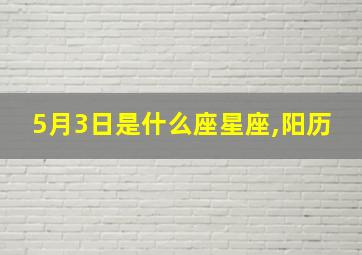 5月3日是什么座星座,阳历